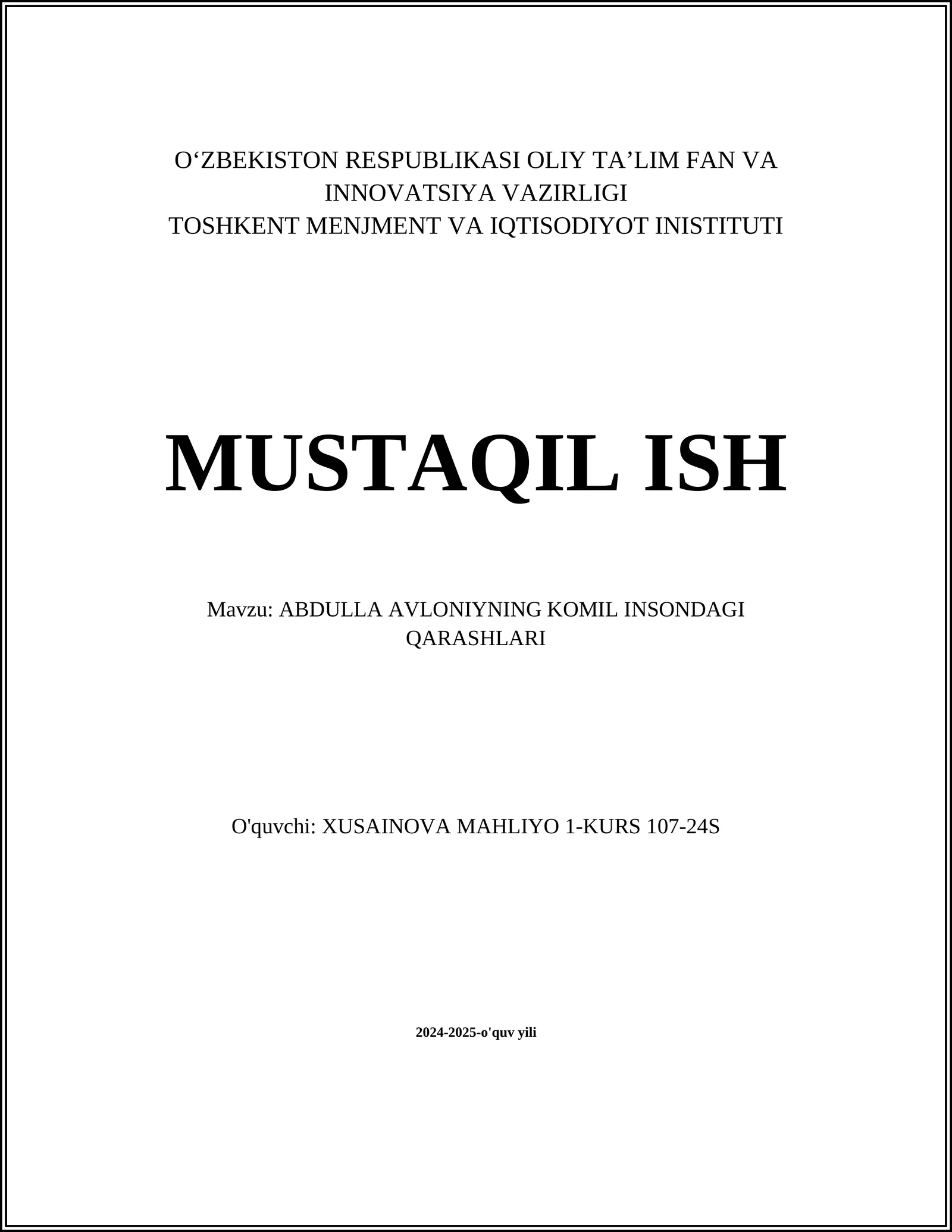 O‘ZBEKISTON RESPUBLIKASI OLIY TA’LIM FAN VA INNOVATSIYA VAZIRLIGI
TOSHKENT MENJMENT VA IQTISODIYOT INISTITUTI

MUSTAQIL ISH

Mavzu: ABDULLA AVLONIYNING KOMIL INSONDAGI QARASHLARI

O'quvchi: XUSAINOVA MAHLIYO 1-KURS 107-24S

2024-2025-o'quv yili